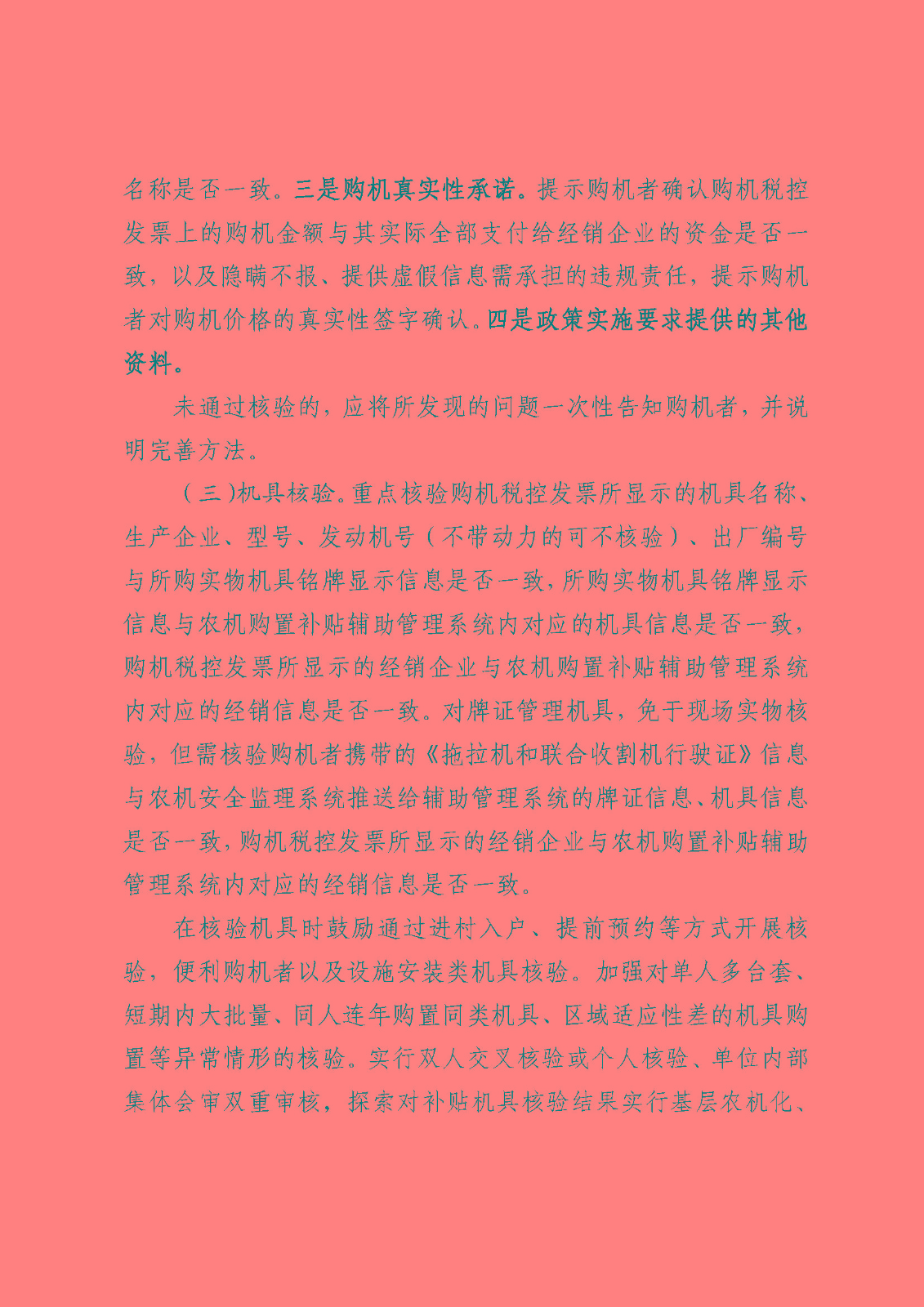 名称是否一致。三是购机真实性承诺。提示购机者确认购机税控发票上的购机金额与其实际全部支付给经销企业的资金是否一致，以及隐瞒不报、提供虚假信息需承担的违规责任，提示购机者对购机价格的真实性签字确认。四是政策实施要求提供的其他资料。

未通过核验的，应将所发现的问题一次性告知购机者，并说明完善方法。

（三）机具核验。重点核验购机税控发票所显示的机具名称、生产企业、型号、发动机号（不带动力的可不核验）、出厂编号与所购实物机具铭牌显示信息是否一致，所购实物机具铭牌显示信息与农机购置补贴辅助管理系统内对应的机具信息是否一致，购机税控发票所显示的经销企业与农机购置补贴辅助管理系统内对应的经销信息是否一致。对牌证管理机具，免于现场实物核验，但需核验购机者携带的《拖拉机和联合收割机行驶证》信息与农机安全监理系统推送给辅助管理系统的牌证信息、机具信息是否一致，购机税控发票所显示的经销企业与农机购置补贴辅助管理系统内对应的经销信息是否一致。

在核验机具时鼓励通过进村入户、提前预约等方式开展核验，便利购机者以及设施安装类机具核验。加强对单人多台套、短期内大批量、同人连年购置同类机具、区域适应性差的机具购置等异常情形的核验。实行双人交叉核验或个人核验、单位内部集体会审双重审核，探索对补贴机具核验结果实行基层农机化、